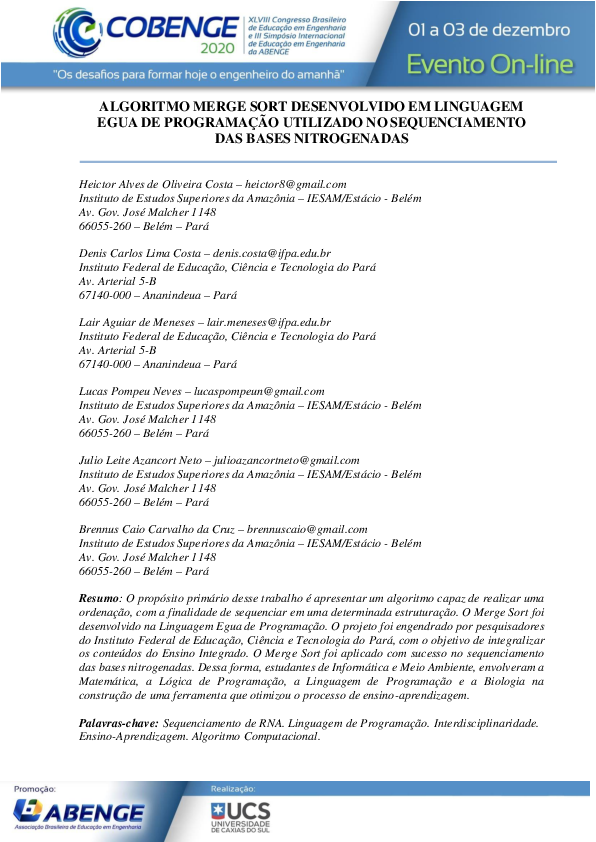 COBENGE 2020

XLVIII Congresso Brasileiro de Educação em Engenharia e III Simpósio Internacional de Educação em Engenharia da ABENGE

01 a 03 de dezembro

Evento On-line

"Os desafios para formar hoje o engenheiro do amanhã"

ALGORITMO MERGE SORT DESENVOLVIDO EM LINGUAGEM EGUA DE PROGRAMAÇÃO UTILIZADO NO SEQUENCIAMENTO DAS BASES NITROGENADAS

Heictor Alves de Oliveira Costa – heictor8@gmail.com
Instituto de Estudos Superiores da Amazônia – IESAM/Estácio - Belém
Av. Gov. José Malcher 1148
66055-260 – Belém – Pará

Denis Carlos Lima Costa – denis.costa@ifpa.edu.br
Instituto Federal de Educação, Ciência e Tecnologia do Pará
Av. Arterial 5-B
67140-000 – Ananindeua – Pará

Lair Aguiar de Meneses – lair.meneses@ifpa.edu.br
Instituto Federal de Educação, Ciência e Tecnologia do Pará
Av. Arterial 5-B
67140-000 – Ananindeua – Pará

Lucas Pompeu Neves – lucaspompeun@gmail.com
Instituto de Estudos Superiores da Amazônia – IESAM/Estácio - Belém
Av. Gov. José Malcher 1148
66055-260 – Belém – Pará

Julio Leite Azancort Neto – julioazancortneto@gmail.com
Instituto de Estudos Superiores da Amazônia – IESAM/Estácio - Belém
Av. Gov. José Malcher 1148
66055-260 – Belém – Pará

Brennus Caio Carvalho da Cruz – brennuscaio@gmail.com
Instituto de Estudos Superiores da Amazônia – IESAM/Estácio - Belém
Av. Gov. José Malcher 1148
66055-260 – Belém – Pará

Resumo: O propósito primário desse trabalho é apresentar um algoritmo capaz de realizar uma ordenação, com a finalidade de sequenciar em uma determinada estruturação. O Merge Sort foi desenvolvido na Linguagem Egua de Programação. O projeto foi engendrado por pesquisadores do Instituto Federal de Educação, Ciência e Tecnologia do Pará, com o objetivo de integralizar os conteúdos do Ensino Integrado. O Merge Sort foi aplicado com sucesso no sequenciamento das bases nitrogenadas. Dessa forma, estudantes de Informática e Meio Ambiente, envolveram a Matemática, a Lógica de Programação, a Linguagem de Programação e a Biologia na construção de uma ferramenta que otimizou o processo de ensino-aprendizagem.

Palavras-chave: Sequenciamento de RNA. Linguagem de Programação. Interdisciplinaridade. Ensino-Aprendizagem. Algoritmo Computacional.

Promoção:
ABENGE
Associação Brasileira de Educação em Engenharia

Realização:
UCS
UNIVERSIDADE DE CAXIAS DO SUL